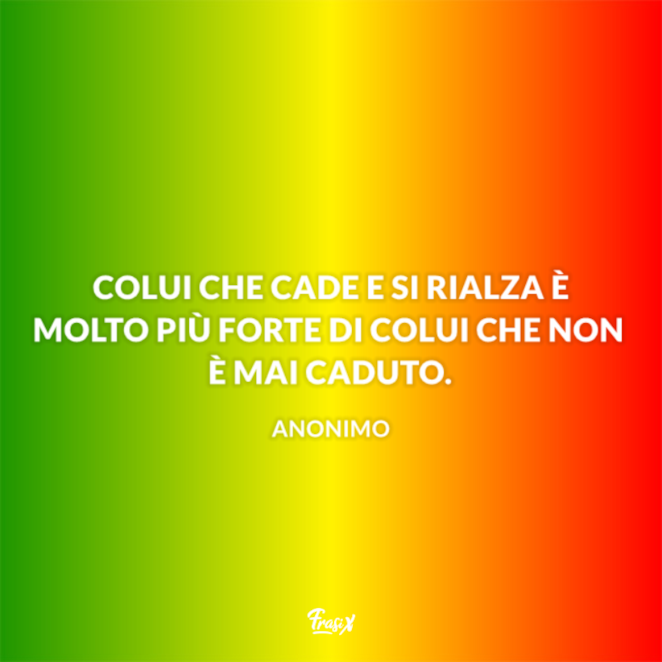 COLUI CHE CADE E SI RIALZA È MOLTO PIÙ FORTE DI COLUI CHE NON È MAI CADUTO.

ANONIMO

FrasiX